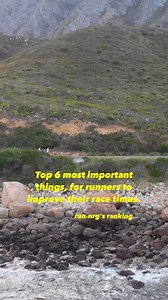 Top 6 most important things, for runners to improve their race times.

run.nrg's ranking